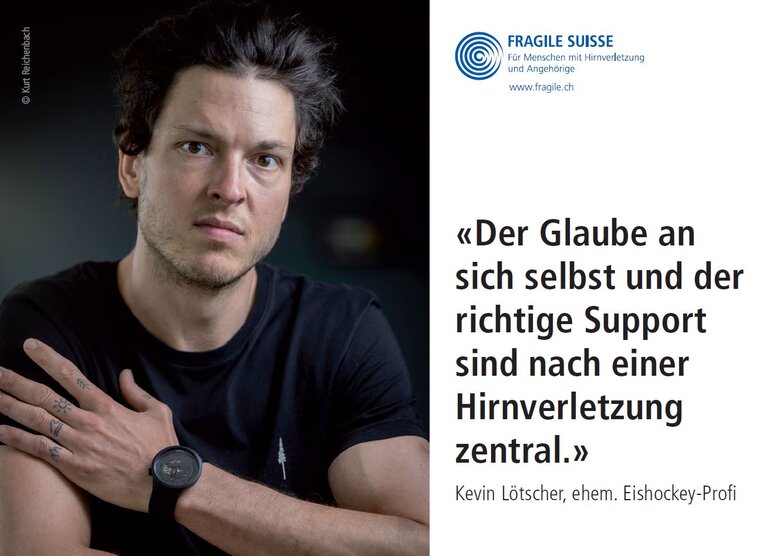 © Kurt Reichenbach

FRAGILE SUISSE
Für Menschen mit Hirnverletzung und Angehörige
www.fragile.ch

«Der Glaube an sich selbst und der richtige Support sind nach einer Hirnverletzung zentral.»

Kevin Lötscher, ehem. Eishockey-Profi